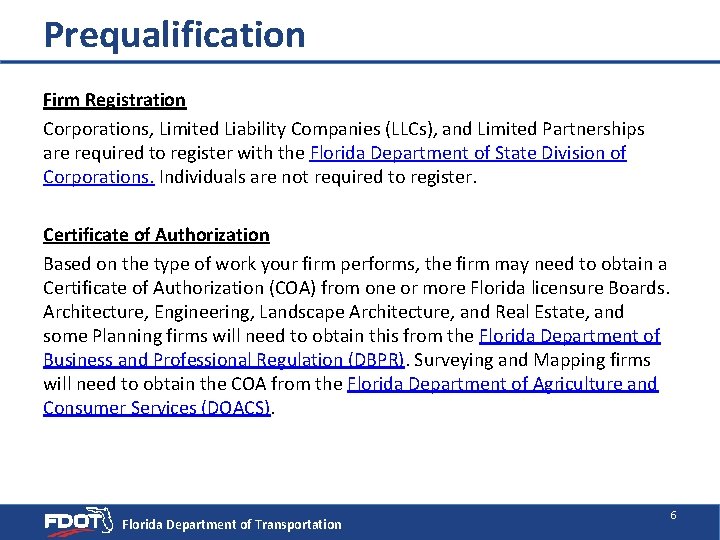 Prequalification

Firm Registration

Corporations, Limited Liability Companies (LLCs), and Limited Partnerships are required to register with the Florida Department of State Division of Corporations. Individuals are not required to register.

Certificate of Authorization

Based on the type of work your firm performs, the firm may need to obtain a Certificate of Authorization (COA) from one or more Florida licensure Boards. Architecture, Engineering, Landscape Architecture, and Real Estate, and some Planning firms will need to obtain this from the Florida Department of Business and Professional Regulation (DBPR). Surveying and Mapping firms will need to obtain the COA from the Florida Department of Agriculture and Consumer Services (DOACS).

FDOT Florida Department of Transportation

6